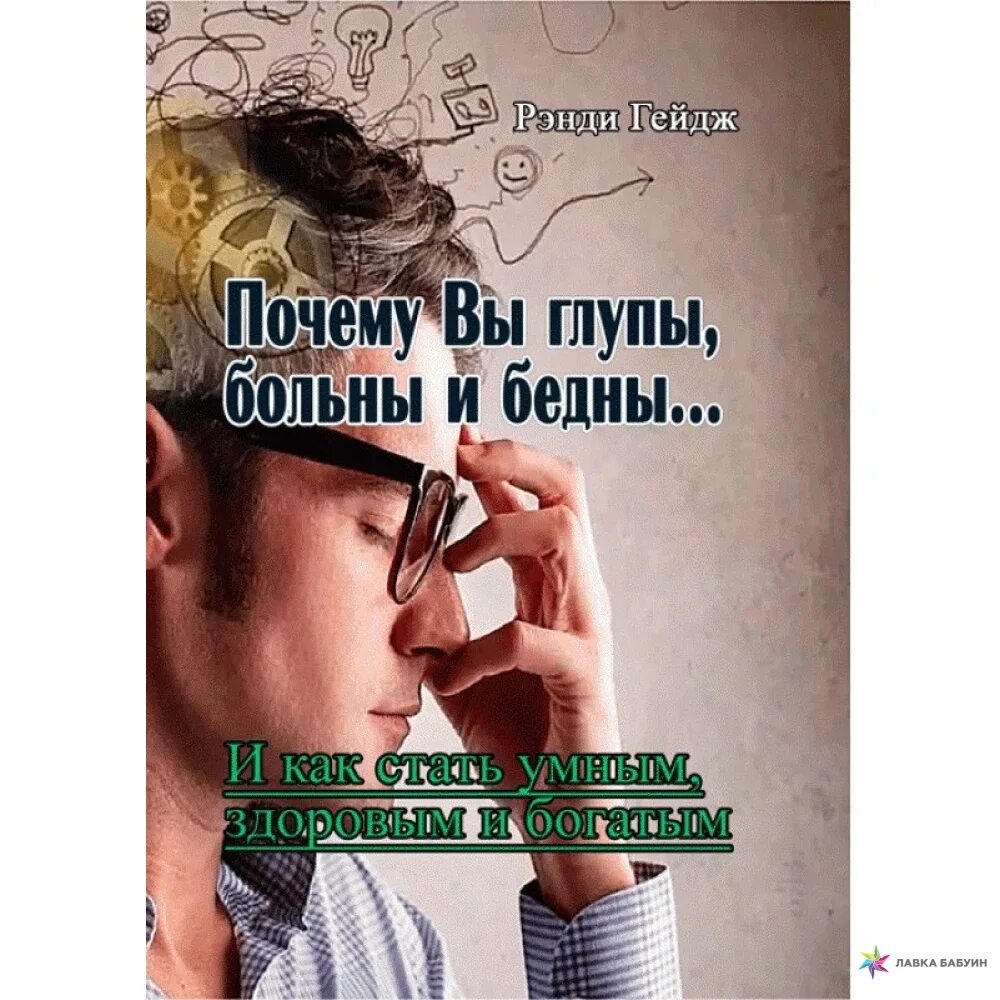 Рэнди Гейдж

Почему Вы глупы, больны и бедны...

И как стать умным, здоровым и богатым

ЛАВКА БАБУИН